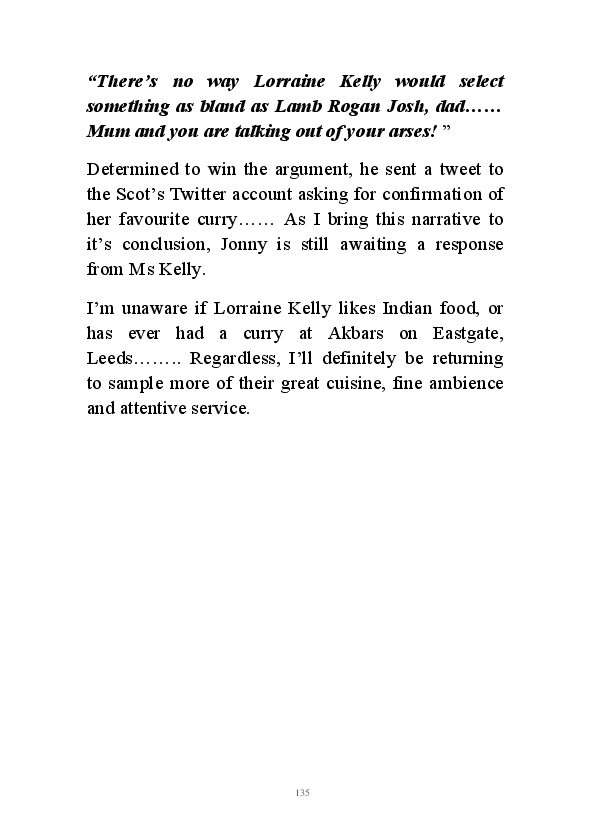 “There’s no way Lorraine Kelly would select something as bland as Lamb Rogan Josh, dad…… Mum and you are talking out of your arses! ”

Determined to win the argument, he sent a tweet to the Scot’s Twitter account asking for confirmation of her favourite curry…… As I bring this narrative to it’s conclusion, Jonny is still awaiting a response from Ms Kelly.

I’m unaware if Lorraine Kelly likes Indian food, or has ever had a curry at Akbars on Eastgate, Leeds…….. Regardless, I’ll definitely be returning to sample more of their great cuisine, fine ambience and attentive service.

135